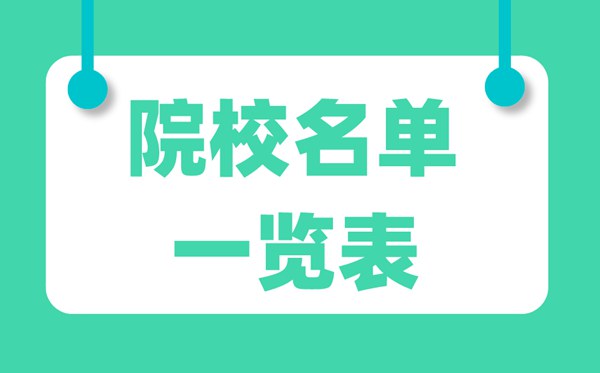 院校名单
一览表